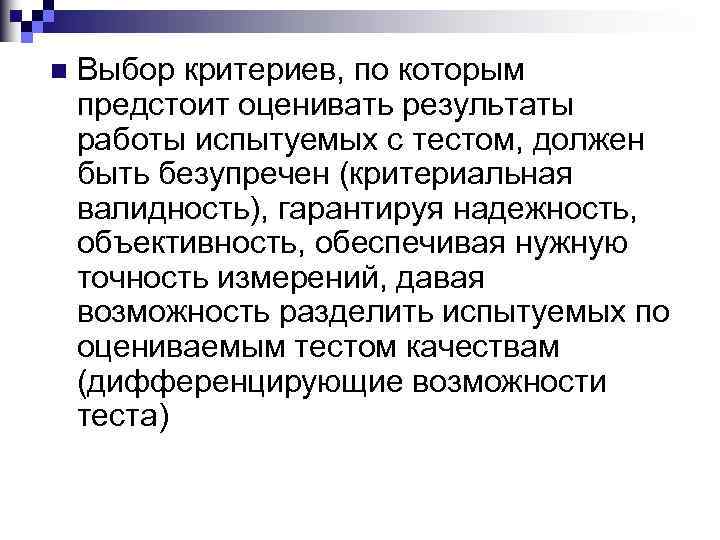 Выбор критериев, по которым предстоит оценивать результаты работы испытуемых с тестом, должен быть безупречен (критериальная валидность), гарантируя надежность, объективность, обеспечивая нужную точность измерений, давая возможность разделить испытуемых по оцениваемым тестом качествам (дифференцирующие возможности теста)